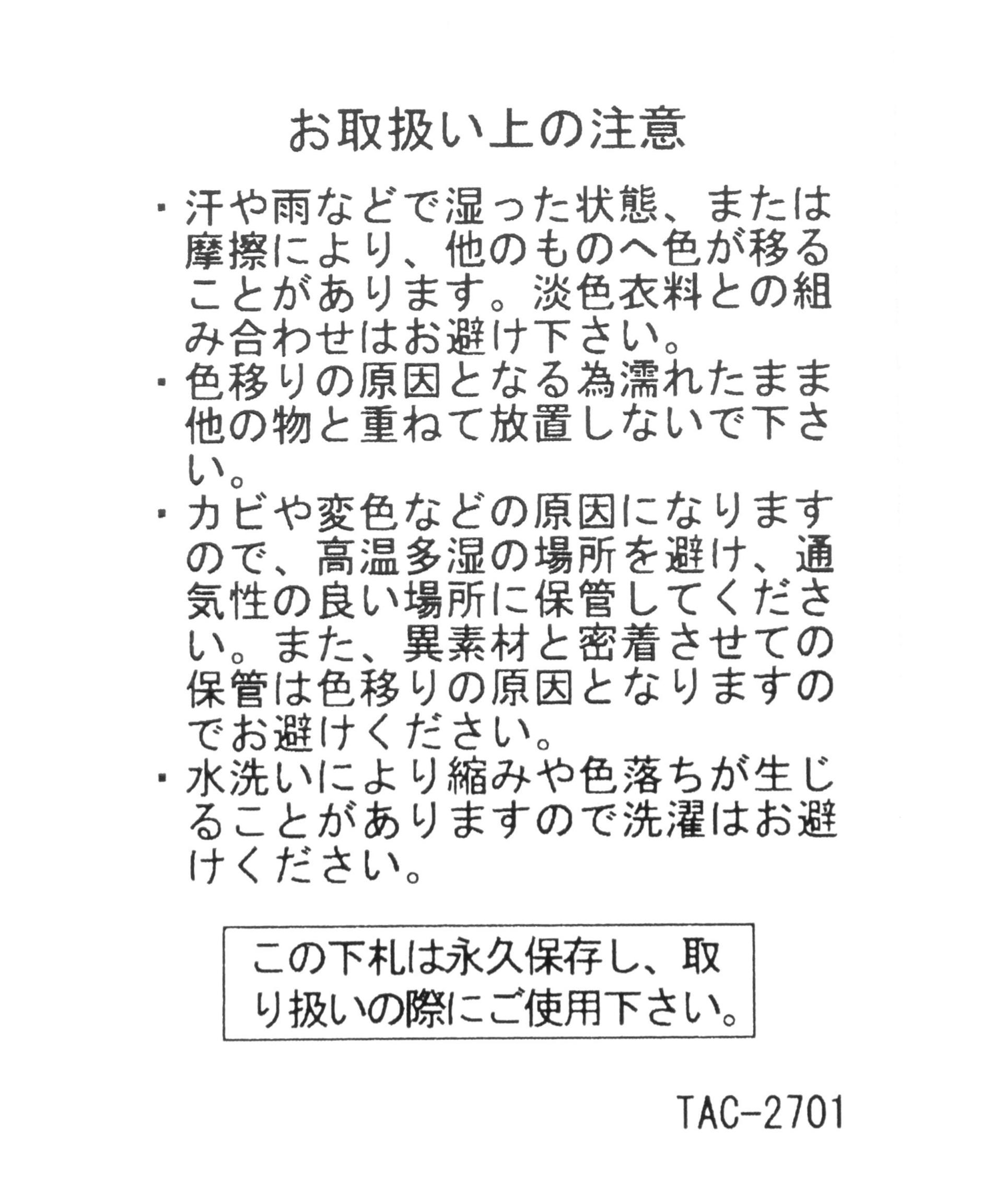 お取扱い上の注意

・汗や雨などで湿った状態、または摩擦により、他のものへ色が移ることがあります。淡色衣料との組み合わせはお避け下さい。

・色移りの原因となる為濡れたまま他の物と重ねて放置しないで下さい。

・カビや変色などの原因になりますので、高温多湿の場所を避け、通気性の良い場所に保管してください。また、異素材と密着させての保管は色移りの原因となりますのでお避けください。

・水洗いにより縮みや色落ちが生じることがありますので洗濯はお避けください。

この下札は永久保存し、取り扱いの際にご使用下さい。

TAC-2701